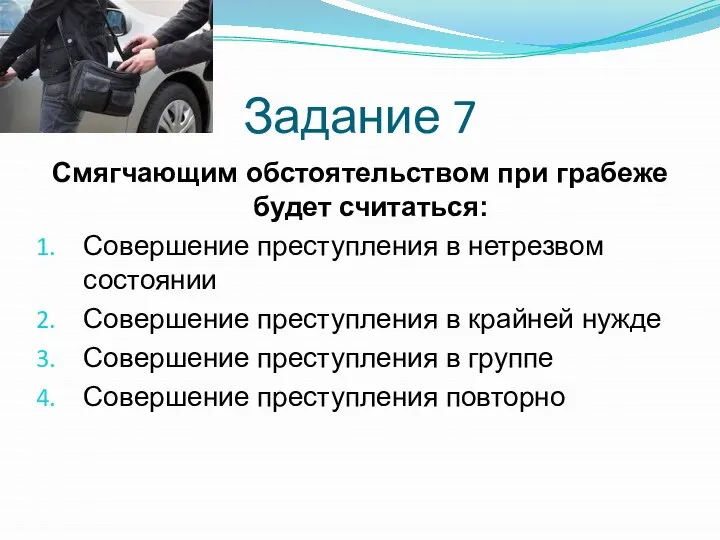 Задание 7

Смягчающим обстоятельством при грабеже будет считаться:

1. Совершение преступления в нетрезвом состоянии
2. Совершение преступления в крайней нужде
3. Совершение преступления в группе
4. Совершение преступления повторно